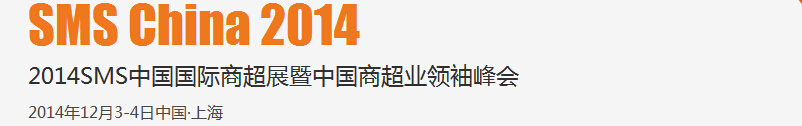 SMS China 2014

2014SMS中国国际商超展暨中国商超业领袖峰会

2014年12月3-4日中国·上海